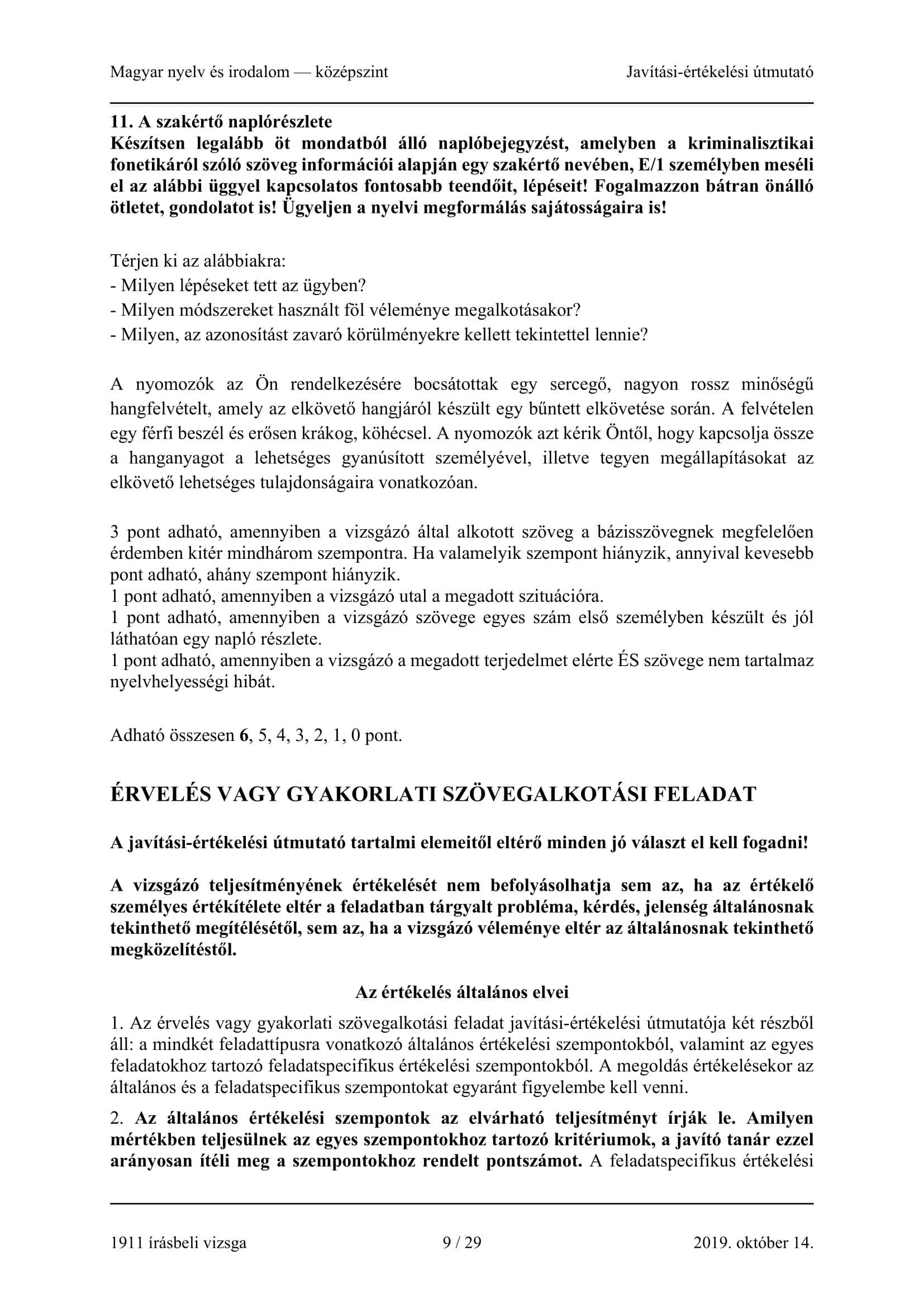 Magyar nyelv és irodalom — középszint Javítási-értékelési útmutató

11. A szakértő naplórészlete
Készítsen legalább öt mondatból álló naplóbejegyzést, amelyben a kriminalisztikai fonetikáról szóló szöveg információi alapján egy szakértő nevében, E/1 személyben meséli el az alábbi üggyel kapcsolatos fontosabb teendőit, lépéseit! Fogalmazzon bátran önálló ötletet, gondolatot is! Ügyeljen a nyelvi megformálás sajátosságaira is!

Térjen ki az alábbiakra:
- Milyen lépéseket tett az ügyben?
- Milyen módszereket használt föl véleménye megalkotásakor?
- Milyen, az azonosítást zavaró körülményekre kellett tekintettel lennie?

A nyomozók az Ön rendelkezésére bocsátottak egy sercegő, nagyon rossz minőségű hangfelvételt, amely az elkövető hangjáról készült egy bűntett elkövetése során. A felvételen egy férfi beszél és erősen krákog, köhécsel. A nyomozók azt kérik Öntől, hogy kapcsolja össze a hanganyagot a lehetséges gyanúsított személyével, illetve tegyen megállapításokat az elkövető lehetséges tulajdonságaira vonatkozóan.

3 pont adható, amennyiben a vizsgázó által alkotott szöveg a bázisszövegnek megfelelően érdemben kitér mindhárom szempontra. Ha valamelyik szempont hiányzik, annyival kevesebb pont adható, ahány szempont hiányzik.
1 pont adható, amennyiben a vizsgázó utal a megadott szituációra.
1 pont adható, amennyiben a vizsgázó szövege egyes szám első személyben készült és jól láthatóan egy napló részlete.
1 pont adható, amennyiben a vizsgázó a megadott terjedelmet elérte ÉS szövege nem tartalmaz nyelvhelyességi hibát.

Adható összesen 6, 5, 4, 3, 2, 1, 0 pont.

ÉRVELÉS VAGY GYAKORLATI SZÖVEGALKOTÁSI FELADAT

A javítási-értékelési útmutató tartalmi elemeitől eltérő minden jó választ el kell fogadni!

A vizsgázó teljesítményének értékelését nem befolyásolhatja sem az, ha az értékelő személyes értékítélete eltér a feladatban tárgyalt probléma, kérdés, jelenség általánosnak tekinthető megítélésétől, sem az, ha a vizsgázó véleménye eltér az általánosnak tekinthető megközelítéstől.

Az értékelés általános elvei

1. Az érvelés vagy gyakorlati szövegalkotási feladat javítási-értékelési útmutatója két részből áll: a mindkét feladattípusra vonatkozó általános értékelési szempontokból, valamint az egyes feladatokhoz tartozó feladatspecifikus értékelési szempontokból. A megoldás értékelésekor az általános és a feladatspecifikus szempontokat egyaránt figyelembe kell venni.

2. Az általános értékelési szempontok az elvárható teljesítményt írják le. Amilyen mértékben teljesülnek az egyes szempontokhoz tartozó kritériumok, a javító tanár ezzel arányosan ítéli meg a szempontokhoz rendelt pontszámot. A feladatspecifikus értékelési

1911 írásbeli vizsga 9 / 29 2019. október 14.